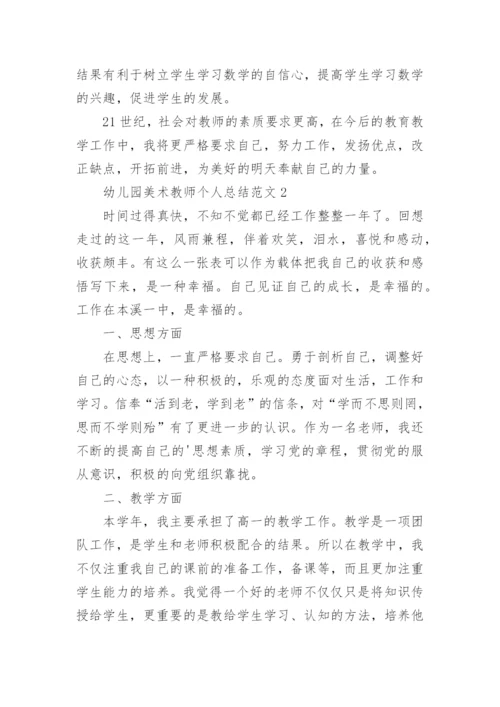 结果有利于树立学生学习数学的自信心，提高学生学习数学的兴趣，促进学生的发展。

21世纪，社会对教师的素质要求更高，在今后的教育教学工作中，我将更严格要求自己，努力工作，发扬优点，改正缺点，开拓前进，为美好的明天奉献自己的力量。

幼儿园美术教师个人总结范文2

时间过得真快，不知不觉都已经工作整整一年了。回想走过的这一年，风雨兼程，伴着欢笑，泪水，喜悦和感动，收获颇丰。有这么一张表可以作为载体把我自己的收获和感悟写下来，是一种幸福。自己见证自己的成长，是幸福的。工作在本溪一中，是幸福的。

一、思想方面

在思想上，一直严格要求自己。勇于剖析自己，调整好自己的心态，以一种积极的，乐观的态度面对生活，工作和学习。信奉“活到老，学到老”的信条，对“学而不思则罔，思而不学则殆”有了更进一步的认识。作为一名老师，我还不断的提高自己的'思想素质，学习党的章程，贯彻党的服从意识，积极的向党组织靠拢。

二、教学方面

本学年，我主要承担了高一的教学工作。教学是一项团队工作，是学生和老师积极配合的结果。所以在教学中，我不仅注重我自己的课前的准备工作，备课等，而且更加注重学生能力的培养。我觉得一个好的老师不仅仅只是将知识传授给学生，更重要的是教给学生学习、认知的方法，培养他